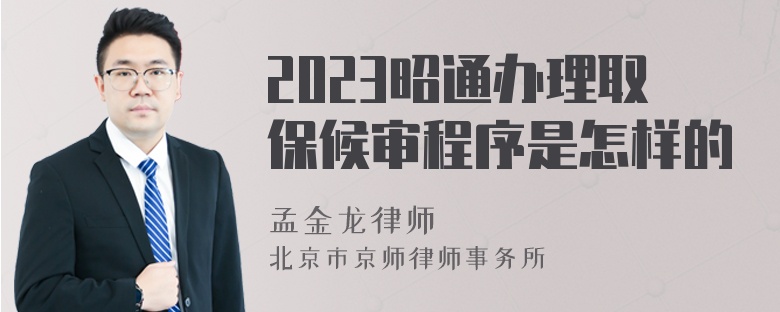 2023昭通办理取保候审程序是怎样的

孟金龙律师
北京市京师律师事务所